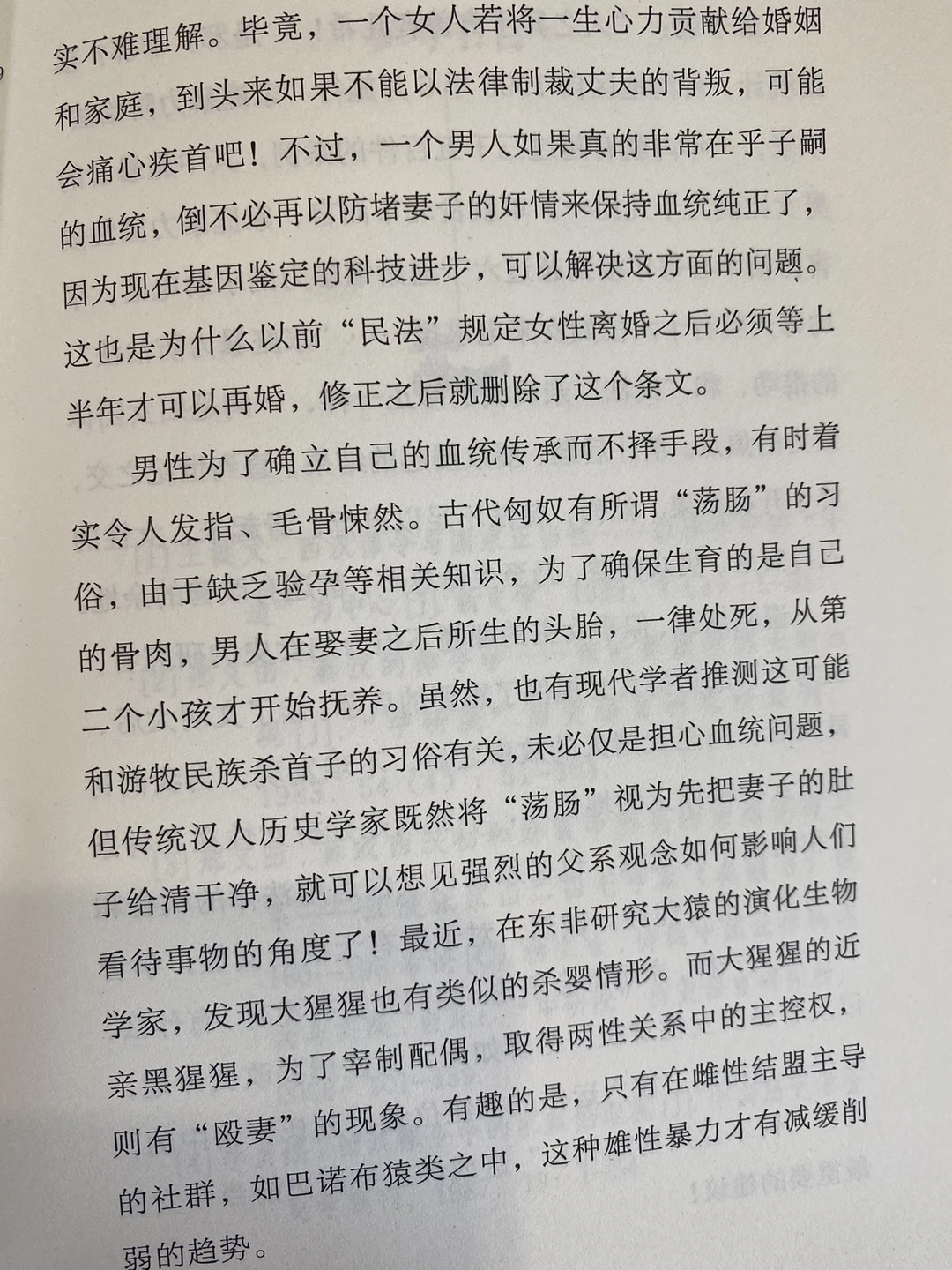 实不难理解。毕竟，一个女人若将一生心力贡献给婚姻和家庭，到头来如果不能以法律制裁丈夫的背叛，可能会痛心疾首吧！不过，一个男人如果真的非常在乎子嗣的血统，倒不必再以防堵妻子的奸情来保持血统纯正了，因为现在基因鉴定的科技进步，可以解决这方面的问题。这也是为什么以前“民法”规定女性离婚之后必须等上半年才可以再婚，修正之后就删除了这个条文。

男性为了确立自己的血统传承而不择手段，有时着实令人发指、毛骨悚然。古代匈奴有所谓“荡肠”的习俗，由于缺乏验孕等相关知识，为了确保生育的是自己的骨肉，男人在娶妻之后所生的头胎，一律处死，从第二个小孩才开始抚养。虽然，也有现代学者推测这可能和游牧民族杀首子的习俗有关，未必仅是担心血统问题，但传统汉人历史学家既然将“荡肠”视为先把妻子的肚子给清干净，就可以想见强烈的父系观念如何影响人们看待事物的角度了！最近，在东非研究大猿的演化生物学家，发现大猩猩也有类似的杀婴情形。而大猩猩的近亲黑猩猩，为了宰制配偶，取得两性关系中的主控权，则有“殴妻”的现象。有趣的是，只有在雌性结盟主导的社群，如巴诺布猿类之中，这种雄性暴力才有减缓削弱的趋势。